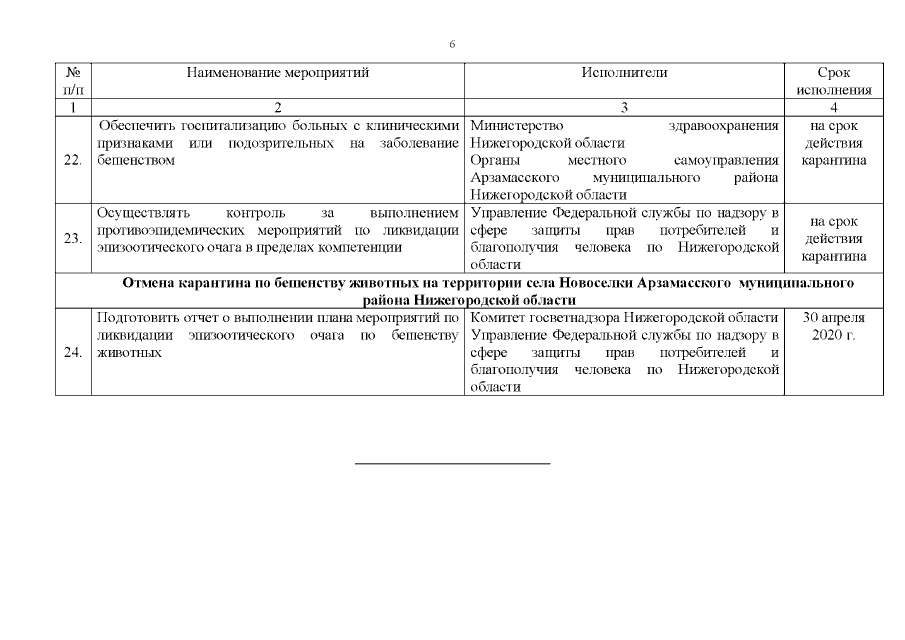 6

| № п/п | Наименование мероприятий | Исполнители | Срок исполнения |
|---|---|---|---|
| 1 | 2 | 3 | 4 |
| 22. | Обеспечить госпитализацию больных с клиническими признаками или подозрительных на заболевание бешенством | Министерство здравоохранения Нижегородской области Органы местного самоуправления Арзамасского муниципального района Нижегородской области | на срок действия карантина |
| 23. | Осуществлять контроль за выполнением противоэпидемических мероприятий по ликвидации эпизоотического очага в пределах компетенции | Управление Федеральной службы по надзору в сфере защиты прав потребителей и благополучия человека по Нижегородской области | на срок действия карантина |
| Отмена карантина по бешенству животных на территории села Новоселки Арзамасского муниципального района Нижегородской области | | | |
| 24. | Подготовить отчет о выполнении плана мероприятий по ликвидации эпизоотического очага по бешенству животных | Комитет госветнадзора Нижегородской области Управление Федеральной службы по надзору в сфере защиты прав потребителей и благополучия человека по Нижегородской области | 30 апреля 2020 г. |